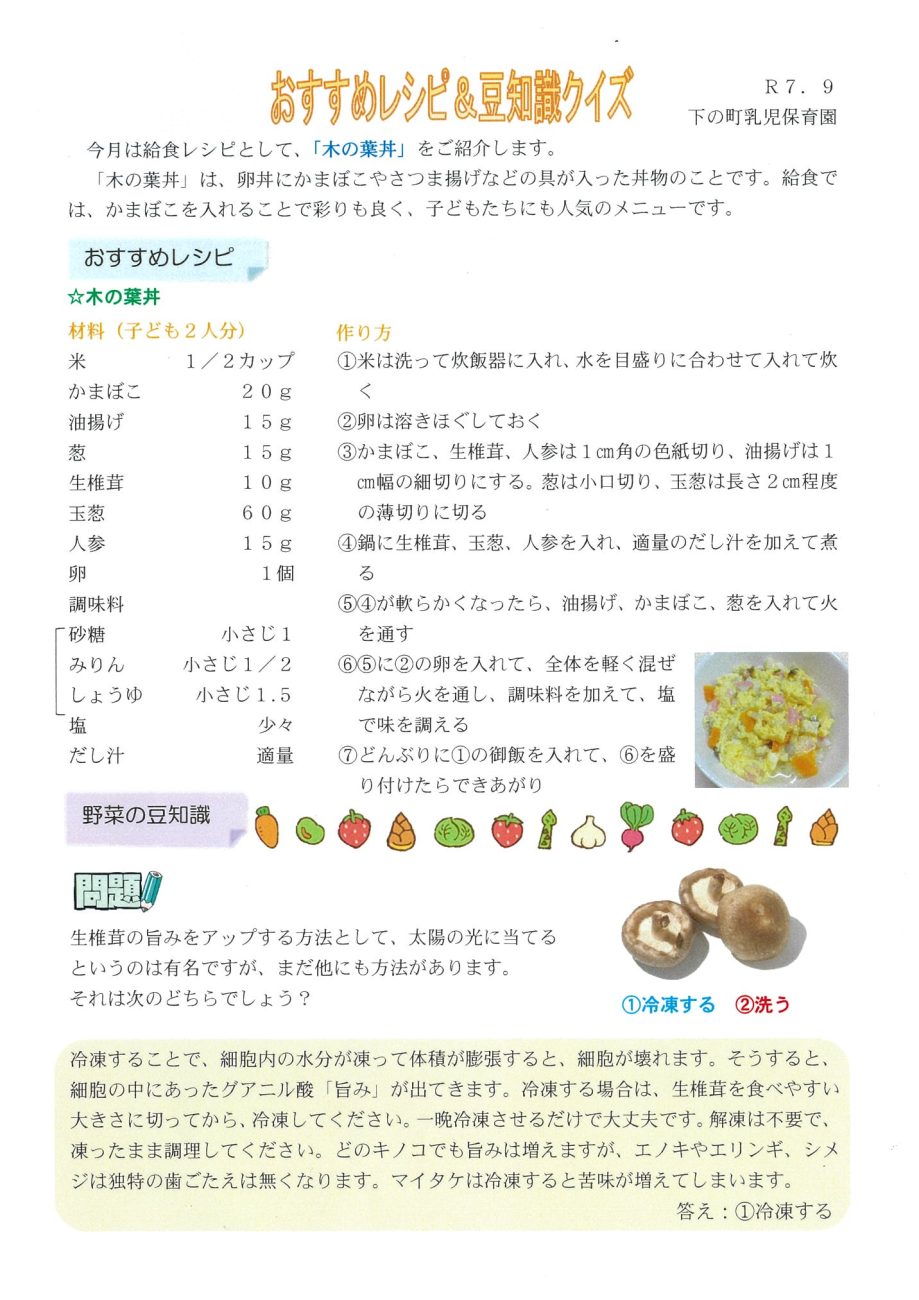 おすすめレシピ＆豆知識クイズ

R７．９
下の町乳児保育園

今月は給食レシピとして、「木の葉丼」をご紹介します。

「木の葉丼」は、卵丼にかまぼこやさつま揚げなどの具が入った丼物のことです。給食では、かまぼこを入れることで彩りも良く、子どもたちにも人気のメニューです。

おすすめレシピ

☆木の葉丼

材料（子ども２人分）

| | |
|---|---|
| 米 | １／２カップ |
| かまぼこ | ２０g |
| 油揚げ | １５g |
| 葱 | １５g |
| 生椎茸 | １０g |
| 玉葱 | ６０g |
| 人参 | １５g |
| 卵 | １個 |
| 調味料 | |
| 砂糖 | 小さじ１ |
| みりん | 小さじ１／２ |
| しょうゆ | 小さじ１.５ |
| 塩 | 少々 |
| だし汁 | 適量 |

作り方

①米は洗って炊飯器に入れ、水を目盛りに合わせて入れて炊く

②卵は溶きほぐしておく

③かまぼこ、生椎茸、人参は１cm角の色紙切り、油揚げは１cm幅の細切りにする。葱は小口切り、玉葱は長さ２cm程度の薄切りに切る

④鍋に生椎茸、玉葱、人参を入れ、適量のだし汁を加えて煮る

⑤④が軟らかくなったら、油揚げ、かまぼこ、葱を入れて火を通す

⑥⑤に②の卵を入れて、全体を軽く混ぜながら火を通し、調味料を加えて、塩で味を調える

⑦どんぶりに①の御飯を入れて、⑥を盛り付けたらできあがり

野菜の豆知識

問題

生椎茸の旨みをアップする方法として、太陽の光に当てるというのは有名ですが、まだ他にも方法があります。
それは次のどちらでしょう？

①冷凍する　②洗う

冷凍することで、細胞内の水分が凍って体積が膨張すると、細胞が壊れます。そうすると、細胞の中にあったグアニル酸「旨み」が出てきます。冷凍する場合は、生椎茸を食べやすい大きさに切ってから、冷凍してください。一晩冷凍させるだけで大丈夫です。解凍は不要で、凍ったまま調理してください。どのキノコでも旨みは増えますが、エノキやエリンギ、シメジは独特の歯ごたえは無くなります。マイタケは冷凍すると苦味が増えてしまいます。

答え：①冷凍する